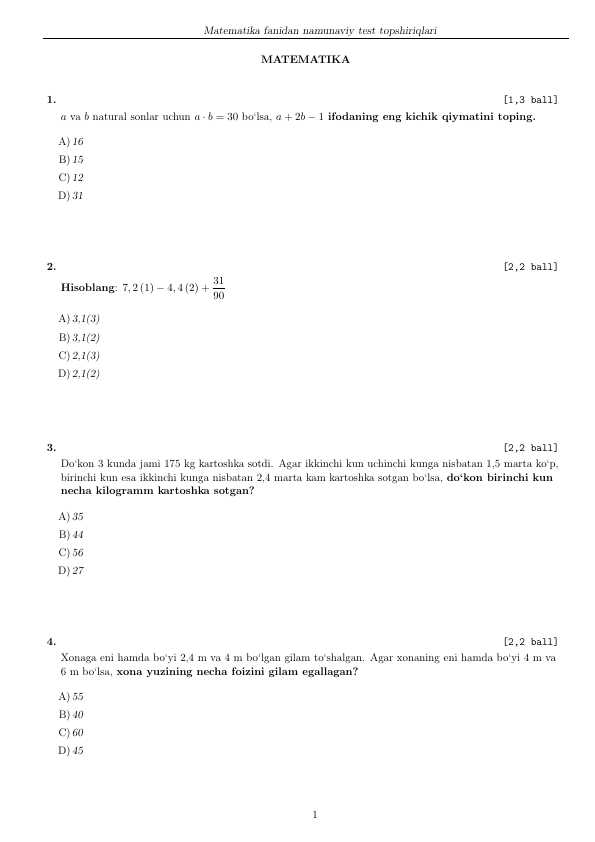 Matematika fanidan namunaviy test topshiriqlari

MATEMATIKA

1. [1,3 ball]

$a$ va $b$ natural sonlar uchun $a \cdot b = 30$ bo'lsa, $a + 2b - 1$ ifodaning eng kichik qiymatini toping.

A) 16
B) 15
C) 12
D) 31

2. [2,2 ball]

Hisoblang: $7,2(1) - 4,4(2) + \frac{31}{90}$

A) 3,1(3)
B) 3,1(2)
C) 2,1(3)
D) 2,1(2)

3. [2,2 ball]

Do'kon 3 kunda jami 175 kg kartoshka sotdi. Agar ikkinchi kun uchinchi kunga nisbatan 1,5 marta ko'p, birinchi kun esa ikkinchi kunga nisbatan 2,4 marta kam kartoshka sotgan bo'lsa, do'kon birinchi kun necha kilogramm kartoshka sotgan?

A) 35
B) 44
C) 56
D) 27

4. [2,2 ball]

Xonaga eni hamda bo'yi 2,4 m va 4 m bo'lgan gilam to'shalgan. Agar xonaning eni hamda bo'yi 4 m va 6 m bo'lsa, xona yuzining necha foizini gilam egallagan?

A) 55
B) 40
C) 60
D) 45

1